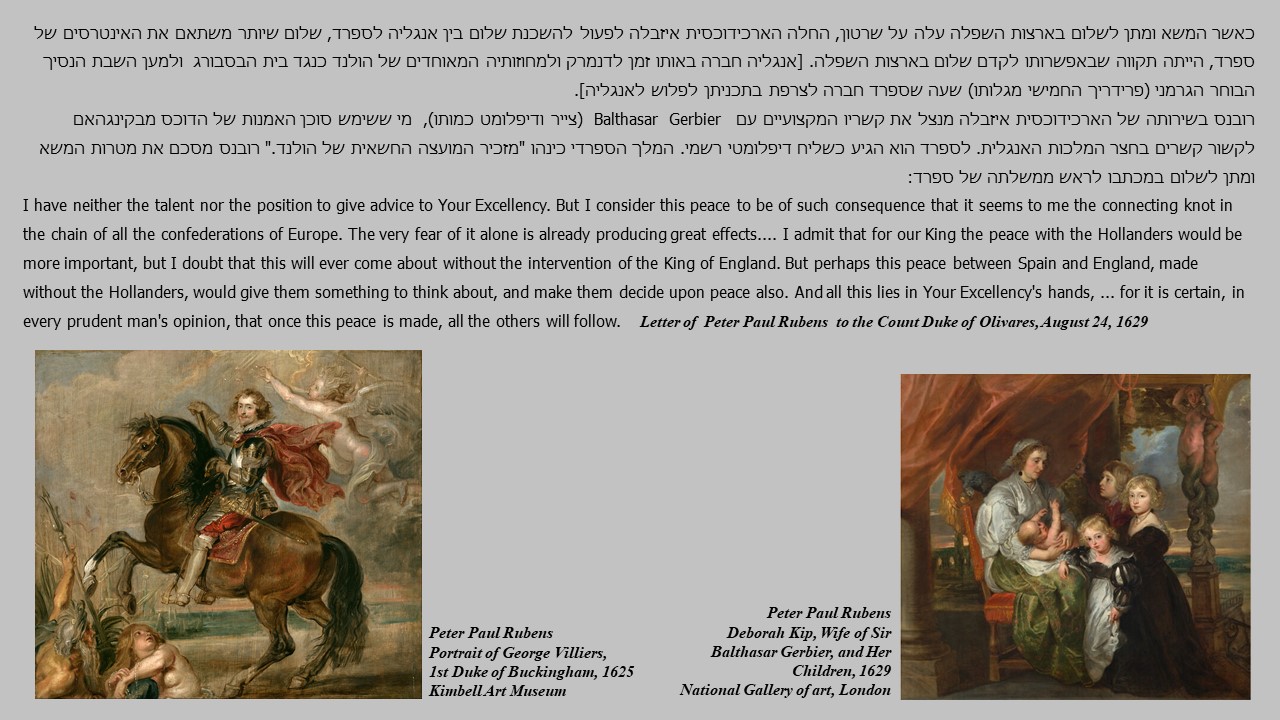 כאשר המשא ומתן לשלום בארצות השפלה עלה על שרטון, החלה הארכידוכסית איזבלה לפעול להשכנת שלום בין אנגליה לספרד, שלום שיותר משתאם את האינטרסים של ספרד, הייתה תקווה שבאפשרותו לקדם שלום בארצות השפלה. [אנגליה חברה באותו זמן לדנמרק ולמחוזותיה המאוחדים של הולנד כנגד בית הבסבורג ולמען השבת הנסיך הבוחר הגרמני (פרידריך החמישי מגלותו) שעה שספרד חברה לצרפת בתכניתן לפלוש לאנגליה].
רובנס בשירותה של הארכידוכסית איזבלה מנצל את קשריו המקצועיים עם Balthasar Gerbier (צייר ודיפלומט כמותו), מי ששימש סוכן האמנות של הדוכס מבקינגהאם לקשור קשרים בחצר המלכות האנגלית. לספרד הוא הגיע כשליח דיפלומטי רשמי. המלך הספרדי כינהו "מזכיר המועצה החשאית של הולנד." רובנס מסכם את מטרות המשא ומתן לשלום במכתבו לראש ממשלתה של ספרד:

I have neither the talent nor the position to give advice to Your Excellency. But I consider this peace to be of such consequence that it seems to me the connecting knot in the chain of all the confederations of Europe. The very fear of it alone is already producing great effects.... I admit that for our King the peace with the Hollanders would be more important, but I doubt that this will ever come about without the intervention of the King of England. But perhaps this peace between Spain and England, made without the Hollanders, would give them something to think about, and make them decide upon peace also. And all this lies in Your Excellency's hands, ... for it is certain, in every prudent man's opinion, that once this peace is made, all the others will follow. Letter of Peter Paul Rubens to the Count Duke of Olivares, August 24, 1629

Peter Paul Rubens
Portrait of George Villiers, 1st Duke of Buckingham, 1625
Kimbell Art Museum

Peter Paul Rubens
Deborah Kip, Wife of Sir Balthasar Gerbier, and Her Children, 1629
National Gallery of art, London